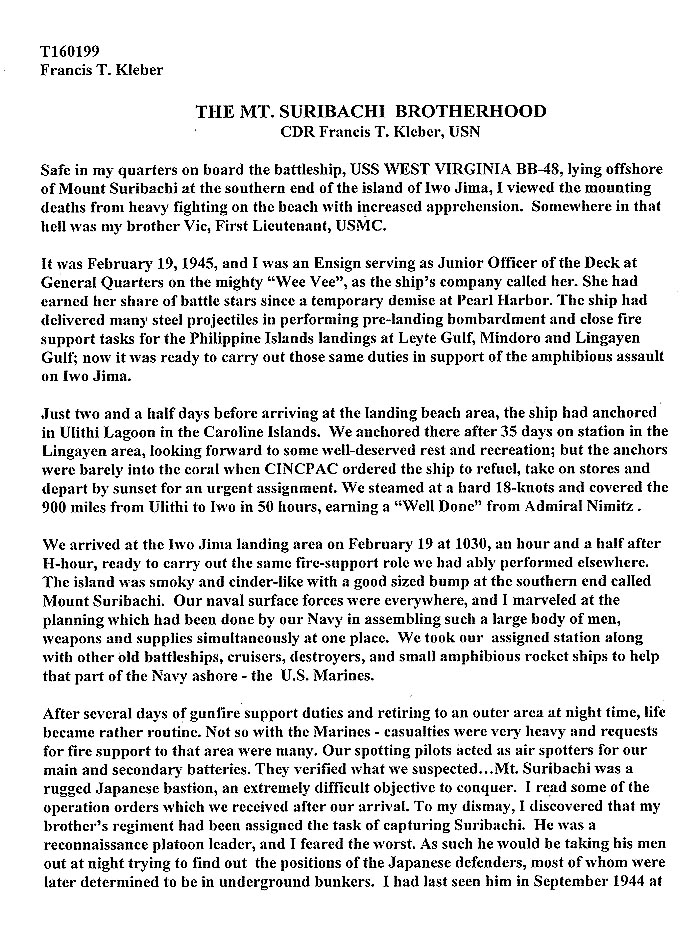 T160199
Francis T. Kleber

THE MT. SURIBACHI BROTHERHOOD
CDR Francis T. Kleber, USN

Safe in my quarters on board the battleship, USS WEST VIRGINIA BB-48, lying offshore of Mount Suribachi at the southern end of the island of Iwo Jima, I viewed the mounting deaths from heavy fighting on the beach with increased apprehension. Somewhere in that hell was my brother Vic, First Lieutenant, USMC.

It was February 19, 1945, and I was an Ensign serving as Junior Officer of the Deck at General Quarters on the mighty "Wee Vee", as the ship's company called her. She had earned her share of battle stars since a temporary demise at Pearl Harbor. The ship had delivered many steel projectiles in performing pre-landing bombardment and close fire support tasks for the Philippine Islands landings at Leyte Gulf, Mindoro and Lingayen Gulf; now it was ready to carry out those same duties in support of the amphibious assault on Iwo Jima.

Just two and a half days before arriving at the landing beach area, the ship had anchored in Ulithi Lagoon in the Caroline Islands. We anchored there after 35 days on station in the Lingayen area, looking forward to some well-deserved rest and recreation; but the anchors were barely into the coral when CINCPAC ordered the ship to refuel, take on stores and depart by sunset for an urgent assignment. We steamed at a hard 18-knots and covered the 900 miles from Ulithi to Iwo in 50 hours, earning a "Well Done" from Admiral Nimitz .

We arrived at the Iwo Jima landing area on February 19 at 1030, an hour and a half after H-hour, ready to carry out the same fire-support role we had ably performed elsewhere. The island was smoky and cinder-like with a good sized bump at the southern end called Mount Suribachi. Our naval surface forces were everywhere, and I marveled at the planning which had been done by our Navy in assembling such a large body of men, weapons and supplies simultaneously at one place. We took our assigned station along with other old battleships, cruisers, destroyers, and small amphibious rocket ships to help that part of the Navy ashore - the U.S. Marines.

After several days of gunfire support duties and retiring to an outer area at night time, life became rather routine. Not so with the Marines - casualties were very heavy and requests for fire support to that area were many. Our spotting pilots acted as air spotters for our main and secondary batteries. They verified what we suspected...Mt. Suribachi was a rugged Japanese bastion, an extremely difficult objective to conquer. I read some of the operation orders which we received after our arrival. To my dismay, I discovered that my brother's regiment had been assigned the task of capturing Suribachi. He was a reconnaissance platoon leader, and I feared the worst. As such he would be taking his men out at night trying to find out the positions of the Japanese defenders, most of whom were later determined to be in underground bunkers. I had last seen him in September 1944 at